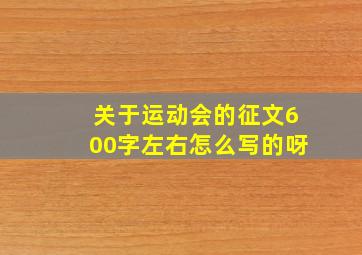 关于运动会的征文600字左右怎么写的呀